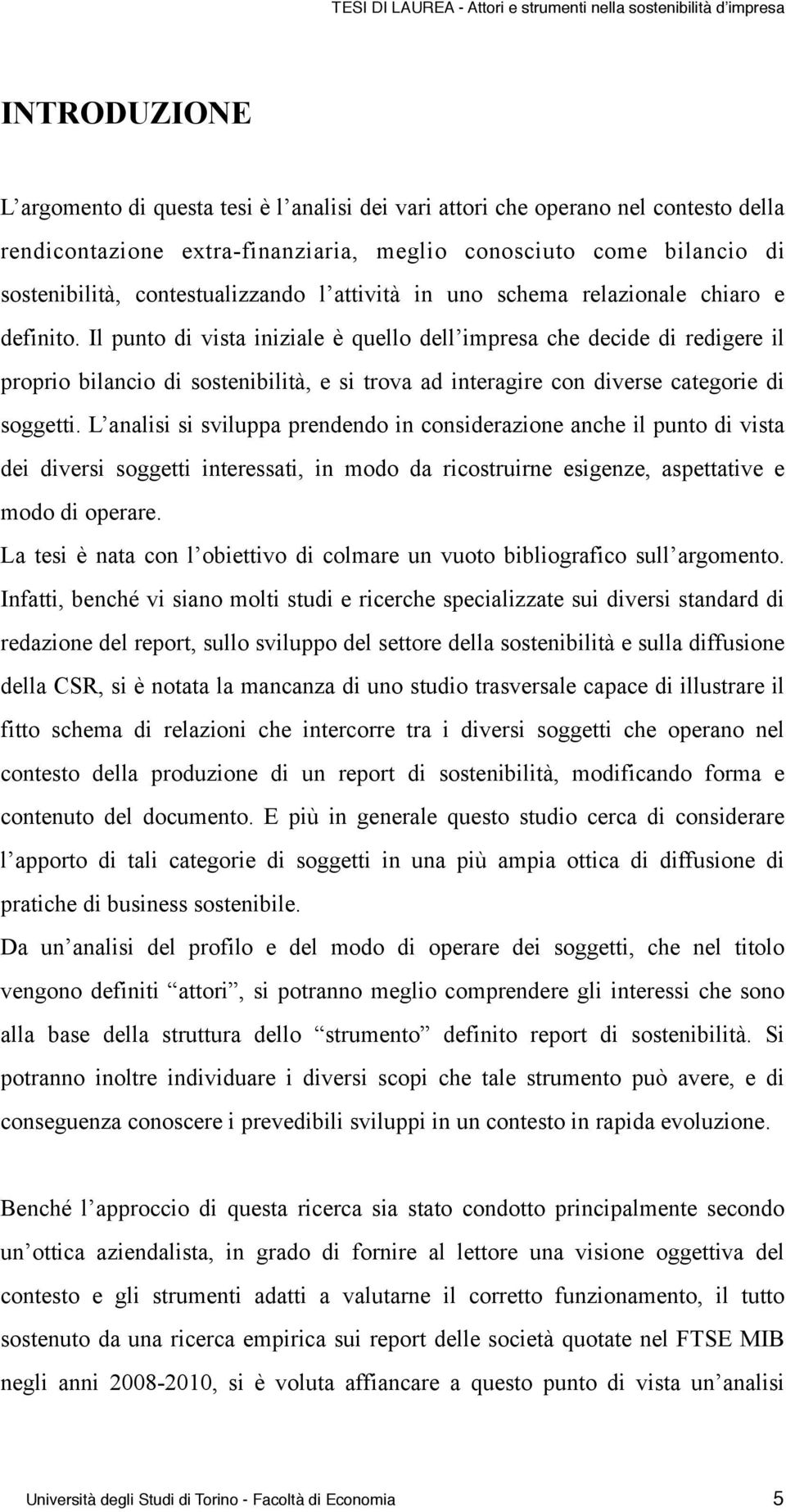 TESI DI LAUREA - Attori e strumenti nella sostenibilità d'impresa

INTRODUZIONE

L'argomento di questa tesi è l'analisi dei vari attori che operano nel contesto della rendicontazione extra-finanziaria, meglio conosciuto come bilancio di sostenibilità, contestualizzando l'attività in uno schema relazionale chiaro e definito. Il punto di vista iniziale è quello dell'impresa che decide di redigere il proprio bilancio di sostenibilità, e si trova ad interagire con diverse categorie di soggetti. L'analisi si sviluppa prendendo in considerazione anche il punto di vista dei diversi soggetti interessati, in modo da ricostruirne esigenze, aspettative e modo di operare.
La tesi è nata con l'obiettivo di colmare un vuoto bibliografico sull'argomento. Infatti, benché vi siano molti studi e ricerche specializzate sui diversi standard di redazione del report, sullo sviluppo del settore della sostenibilità e sulla diffusione della CSR, si è notata la mancanza di uno studio trasversale capace di illustrare il fitto schema di relazioni che intercorre tra i diversi soggetti che operano nel contesto della produzione di un report di sostenibilità, modificando forma e contenuto del documento. E più in generale questo studio cerca di considerare l'apporto di tali categorie di soggetti in una più ampia ottica di diffusione di pratiche di business sostenibile.
Da un'analisi del profilo e del modo di operare dei soggetti, che nel titolo vengono definiti "attori", si potranno meglio comprendere gli interessi che sono alla base della struttura dello "strumento" definito report di sostenibilità. Si potranno inoltre individuare i diversi scopi che tale strumento può avere, e di conseguenza conoscere i prevedibili sviluppi in un contesto in rapida evoluzione.

Benché l'approccio di questa ricerca sia stato condotto principalmente secondo un'ottica aziendalista, in grado di fornire al lettore una visione oggettiva del contesto e gli strumenti adatti a valutarne il corretto funzionamento, il tutto sostenuto da una ricerca empirica sui report delle società quotate nel FTSE MIB negli anni 2008-2010, si è voluta affiancare a questo punto di vista un'analisi

Università degli Studi di Torino - Facoltà di Economia 5